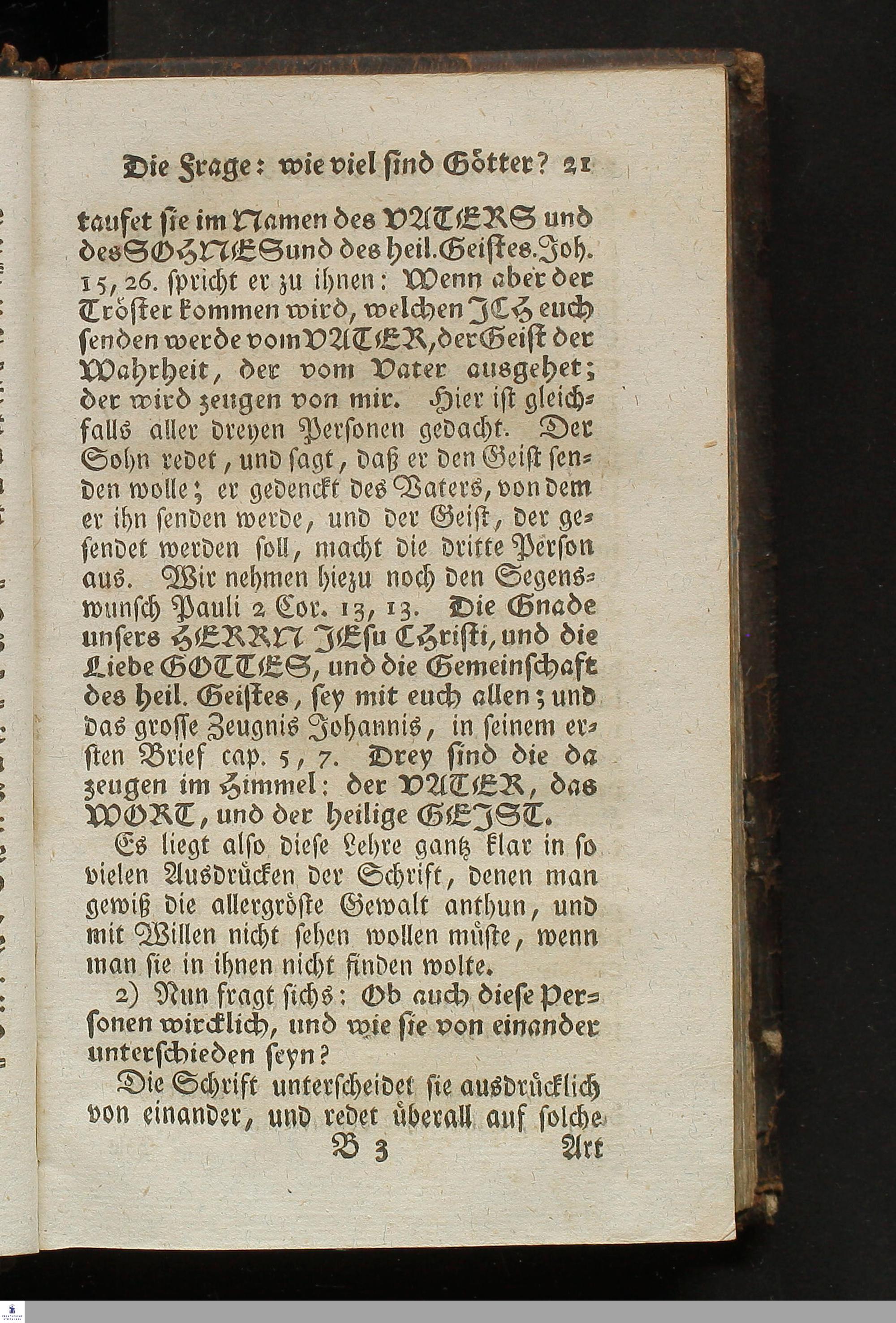 Die Frage: wie viel sind Götter? 21

taufet sie im Namen des VATERS und des SOHNES und des heil. Geistes. Joh. 15, 26. spricht er zu ihnen: Wenn aber der Tröster kommen wird, welchen JCH euch senden werde vom VATER, der Geist der Wahrheit, der vom Vater ausgehet; der wird zeugen von mir. Hier ist gleichfalls aller dreyen Personen gedacht. Der Sohn redet, und sagt, daß er den Geist senden wolle; er gedenckt des Vaters, von dem er ihn senden werde, und der Geist, der gesendet werden soll, macht die dritte Person aus. Wir nehmen hiezu noch den Segenswunsch Pauli 2 Cor. 13, 13. Die Gnade unsers HERRN JEsu Christi, und die Liebe GOTTES, und die Gemeinschaft des heil. Geistes, sey mit euch allen; und das grosse Zeugnis Johannis, in seinem ersten Brief cap. 5, 7. Drey sind die da zeugen im Himmel: der VATER, das WORT, und der heilige GEIST.

Es liegt also diese Lehre gantz klar in so vielen Ausdrücken der Schrift, denen man gewiß die allergröste Gewalt anthun, und mit Willen nicht sehen wollen müste, wenn man sie in ihnen nicht finden wolte.

2) Nun fragt sichs: Ob auch diese Personen wircklich, und wie sie von einander unterschieden seyn?

Die Schrift unterscheidet sie ausdrücklich von einander, und redet überall auf solche

B 3 Art